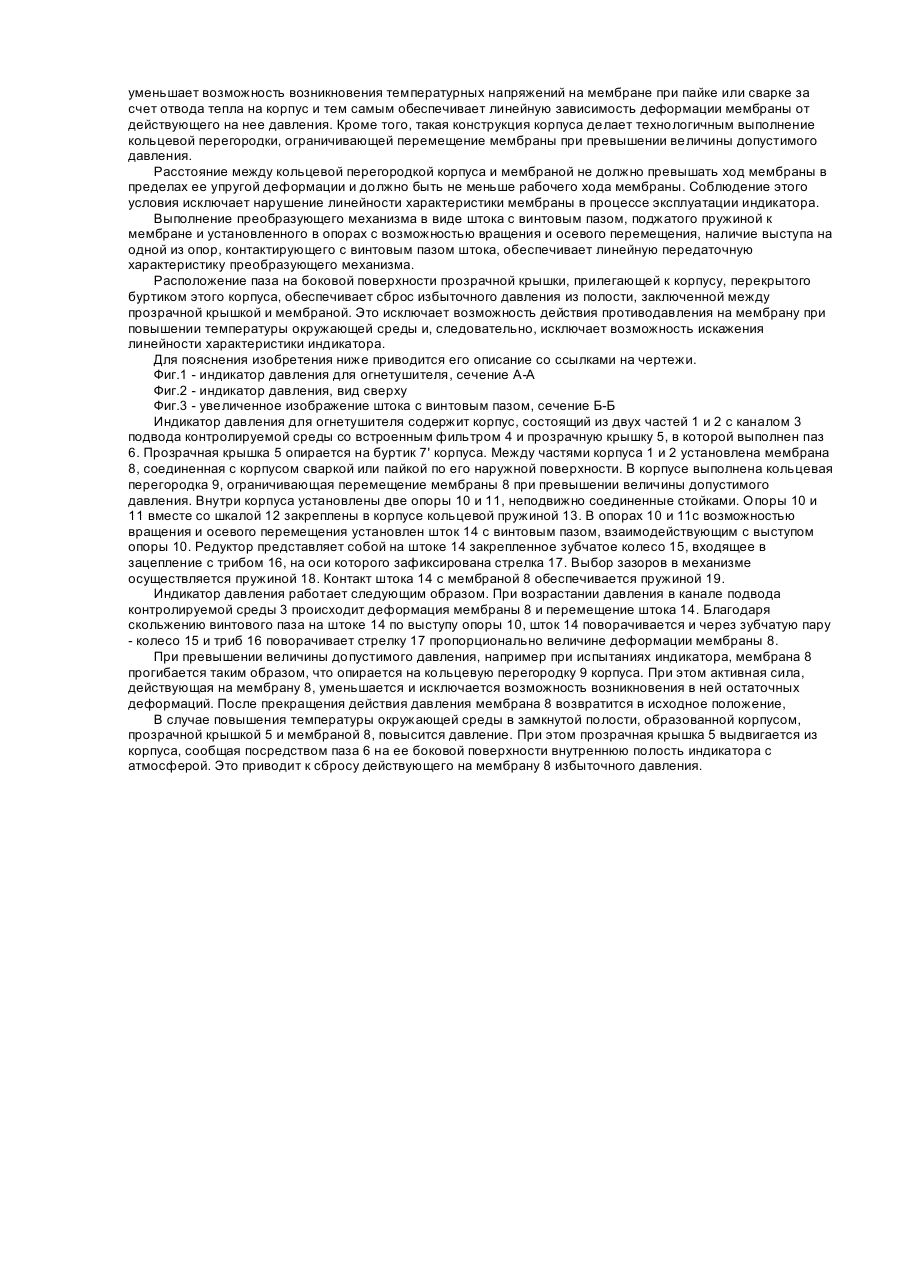 уменьшает возможность возникновения температурных напряжений на мембране при пайке или сварке за счет отвода тепла на корпус и тем самым обеспечивает линейную зависимость деформации мембраны от действующего на нее давления. Кроме того, такая конструкция корпуса делает технологичным выполнение кольцевой перегородки, ограничивающей перемещение мембраны при превышении величины допустимого давления.

Расстояние между кольцевой перегородкой корпуса и мембраной не должно превышать ход мембраны в пределах ее упругой деформации и должно быть не меньше рабочего хода мембраны. Соблюдение этого условия исключает нарушение линейности характеристики мембраны в процессе эксплуатации индикатора.

Выполнение преобразующего механизма в виде штока с винтовым пазом, поджатого пружиной к мембране и установленного в опорах с возможностью вращения и осевого перемещения, наличие выступа на одной из опор, контактирующего с винтовым пазом штока, обеспечивает линейную передаточную характеристику преобразующего механизма.

Расположение паза на боковой поверхности прозрачной крышки, прилегающей к корпусу, перекрытого буртиком этого корпуса, обеспечивает сброс избыточного давления из полости, заключенной между прозрачной крышкой и мембраной. Это исключает возможность действия противодавления на мембрану при повышении температуры окружающей среды и, следовательно, исключает возможность искажения линейности характеристики индикатора.

Для пояснения изобретения ниже приводится его описание со ссылками на чертежи.

Фиг.1 - индикатор давления для огнетушителя, сечение А-А

Фиг.2 - индикатор давления, вид сверху

Фиг.3 - увеличенное изображение штока с винтовым пазом, сечение Б-Б

Индикатор давления для огнетушителя содержит корпус, состоящий из двух частей 1 и 2 с каналом 3 подвода контролируемой среды со встроенным фильтром 4 и прозрачную крышку 5, в которой выполнен паз 6. Прозрачная крышка 5 опирается на буртик 7' корпуса. Между частями корпуса 1 и 2 установлена мембрана 8, соединенная с корпусом сваркой или пайкой по его наружной поверхности. В корпусе выполнена кольцевая перегородка 9, ограничивающая перемещение мембраны 8 при превышении величины допустимого давления. Внутри корпуса установлены две опоры 10 и 11, неподвижно соединенные стойками. Опоры 10 и 11 вместе со шкалой 12 закреплены в корпусе кольцевой пружиной 13. В опорах 10 и 11с возможностью вращения и осевого перемещения установлен шток 14 с винтовым пазом, взаимодействующим с выступом опоры 10. Редуктор представляет собой на штоке 14 закрепленное зубчатое колесо 15, входящее в зацепление с трибом 16, на оси которого зафиксирована стрелка 17. Выбор зазоров в механизме осуществляется пружиной 18. Контакт штока 14 с мембраной 8 обеспечивается пружиной 19.

Индикатор давления работает следующим образом. При возрастании давления в канале подвода контролируемой среды 3 происходит деформация мембраны 8 и перемещение штока 14. Благодаря скольжению винтового паза на штоке 14 по выступу опоры 10, шток 14 поворачивается и через зубчатую пару - колесо 15 и триб 16 поворачивает стрелку 17 пропорционально величине деформации мембраны 8.

При превышении величины допустимого давления, например при испытаниях индикатора, мембрана 8 прогибается таким образом, что опирается на кольцевую перегородку 9 корпуса. При этом активная сила, действующая на мембрану 8, уменьшается и исключается возможность возникновения в ней остаточных деформаций. После прекращения действия давления мембрана 8 возвратится в исходное положение,

В случае повышения температуры окружающей среды в замкнутой полости, образованной корпусом, прозрачной крышкой 5 и мембраной 8, повысится давление. При этом прозрачная крышка 5 выдвигается из корпуса, сообщая посредством паза 6 на ее боковой поверхности внутреннюю полость индикатора с атмосферой. Это приводит к сбросу действующего на мембрану 8 избыточного давления.